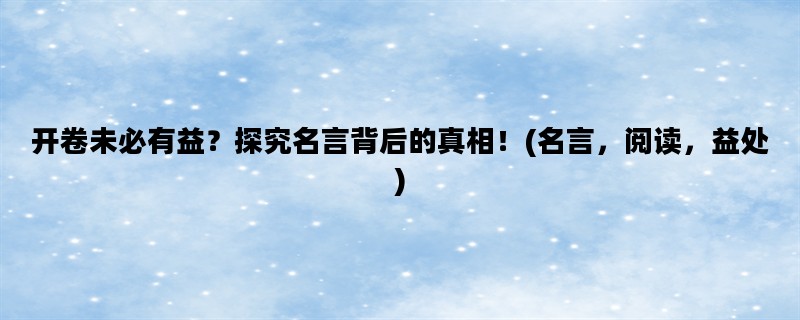 开卷未必有益？探究名言背后的真相！(名言，阅读，益处)